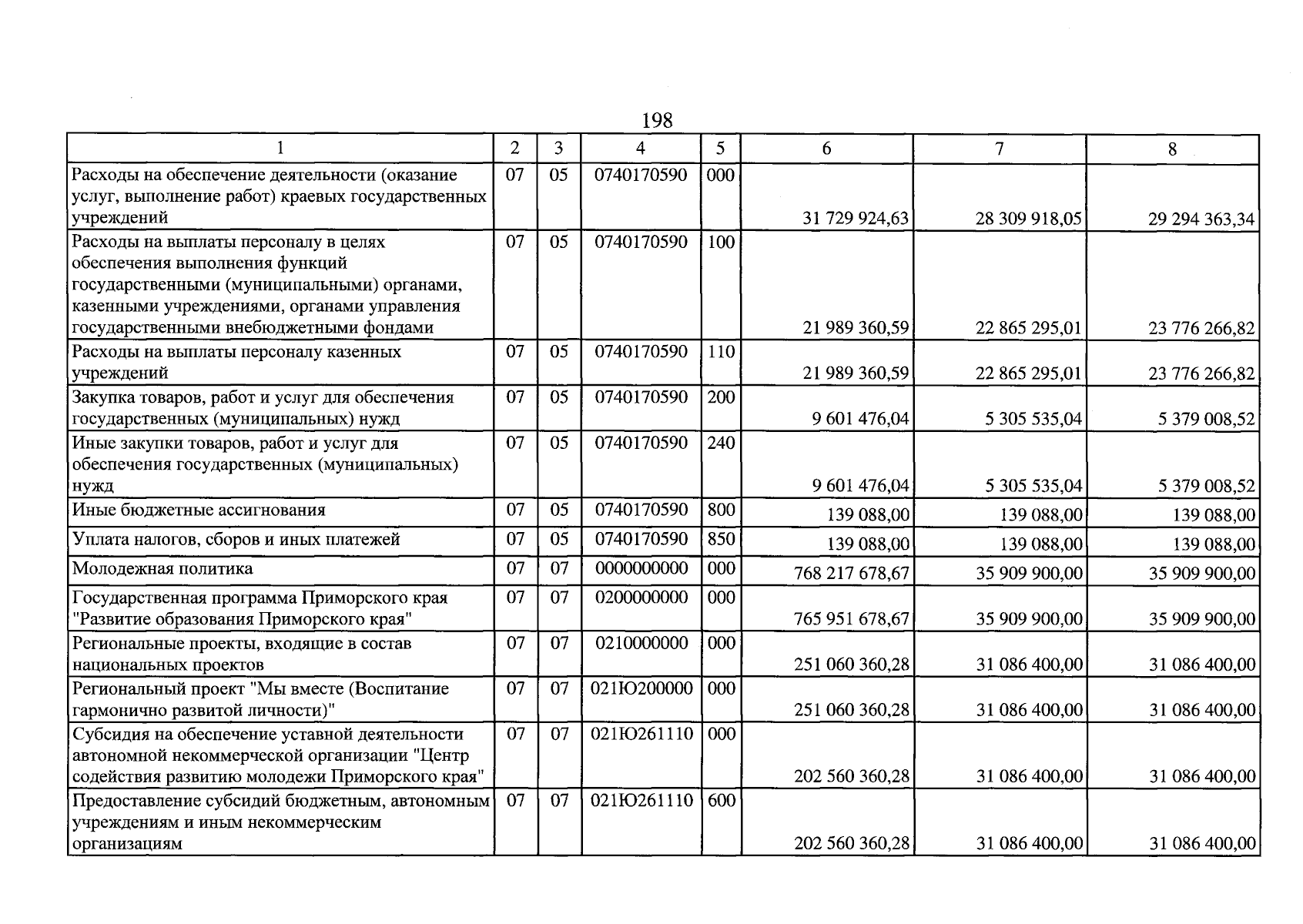 198

| 1 | 2 | 3 | 4 | 5 | 6 | 7 | 8 |
|---|---|---|---|---|---|---|---|
| Расходы на обеспечение деятельности (оказание услуг, выполнение работ) краевых государственных учреждений | 07 | 05 | 0740170590 | 000 | 31 729 924,63 | 28 309 918,05 | 29 294 363,34 |
| Расходы на выплаты персоналу в целях обеспечения выполнения функций государственными (муниципальными) органами, казенными учреждениями, органами управления государственными внебюджетными фондами | 07 | 05 | 0740170590 | 100 | 21 989 360,59 | 22 865 295,01 | 23 776 266,82 |
| Расходы на выплаты персоналу казенных учреждений | 07 | 05 | 0740170590 | 110 | 21 989 360,59 | 22 865 295,01 | 23 776 266,82 |
| Закупка товаров, работ и услуг для обеспечения государственных (муниципальных) нужд | 07 | 05 | 0740170590 | 200 | 9 601 476,04 | 5 305 535,04 | 5 379 008,52 |
| Иные закупки товаров, работ и услуг для обеспечения государственных (муниципальных) нужд | 07 | 05 | 0740170590 | 240 | 9 601 476,04 | 5 305 535,04 | 5 379 008,52 |
| Иные бюджетные ассигнования | 07 | 05 | 0740170590 | 800 | 139 088,00 | 139 088,00 | 139 088,00 |
| Уплата налогов, сборов и иных платежей | 07 | 05 | 0740170590 | 850 | 139 088,00 | 139 088,00 | 139 088,00 |
| Молодежная политика | 07 | 07 | 0000000000 | 000 | 768 217 678,67 | 35 909 900,00 | 35 909 900,00 |
| Государственная программа Приморского края "Развитие образования Приморского края" | 07 | 07 | 0200000000 | 000 | 765 951 678,67 | 35 909 900,00 | 35 909 900,00 |
| Региональные проекты, входящие в состав национальных проектов | 07 | 07 | 0210000000 | 000 | 251 060 360,28 | 31 086 400,00 | 31 086 400,00 |
| Региональный проект "Мы вместе (Воспитание гармонично развитой личности)" | 07 | 07 | 021Ю200000 | 000 | 251 060 360,28 | 31 086 400,00 | 31 086 400,00 |
| Субсидия на обеспечение уставной деятельности автономной некоммерческой организации "Центр содействия развитию молодежи Приморского края" | 07 | 07 | 021Ю261110 | 000 | 202 560 360,28 | 31 086 400,00 | 31 086 400,00 |
| Предоставление субсидий бюджетным, автономным учреждениям и иным некоммерческим организациям | 07 | 07 | 021Ю261110 | 600 | 202 560 360,28 | 31 086 400,00 | 31 086 400,00 |